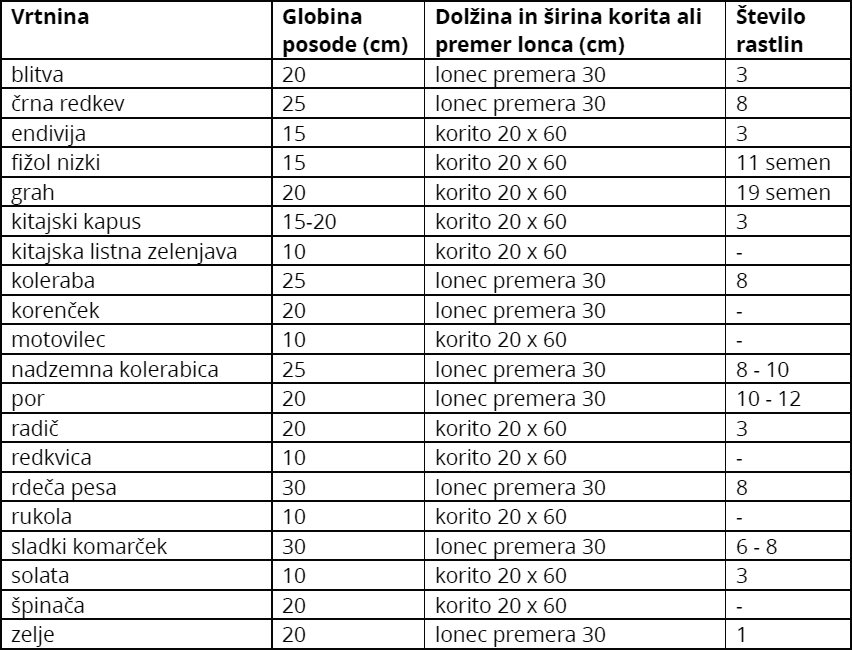 | Vrtnina | Globina posode (cm) | Dolžina in širina korita ali premer lonca (cm) | Število rastlin |
|---|---|---|---|
| blitva | 20 | lonec premera 30 | 3 |
| črna redkev | 25 | lonec premera 30 | 8 |
| endivija | 15 | korito 20 x 60 | 3 |
| fižol nizki | 15 | korito 20 x 60 | 11 semen |
| grah | 20 | korito 20 x 60 | 19 semen |
| kitajski kapus | 15-20 | korito 20 x 60 | 3 |
| kitajska listna zelenjava | 10 | korito 20 x 60 | - |
| koleraba | 25 | lonec premera 30 | 8 |
| korenček | 20 | lonec premera 30 | - |
| motovilec | 10 | korito 20 x 60 | - |
| nadzemna kolerabica | 25 | lonec premera 30 | 8 - 10 |
| por | 20 | lonec premera 30 | 10 - 12 |
| radič | 20 | korito 20 x 60 | 3 |
| redkvica | 10 | korito 20 x 60 | - |
| rdeča pesa | 30 | lonec premera 30 | 8 |
| rukola | 10 | korito 20 x 60 | - |
| sladki komarček | 30 | lonec premera 30 | 6 - 8 |
| solata | 10 | korito 20 x 60 | 3 |
| špinača | 20 | korito 20 x 60 | - |
| zelje | 20 | lonec premera 30 | 1 |